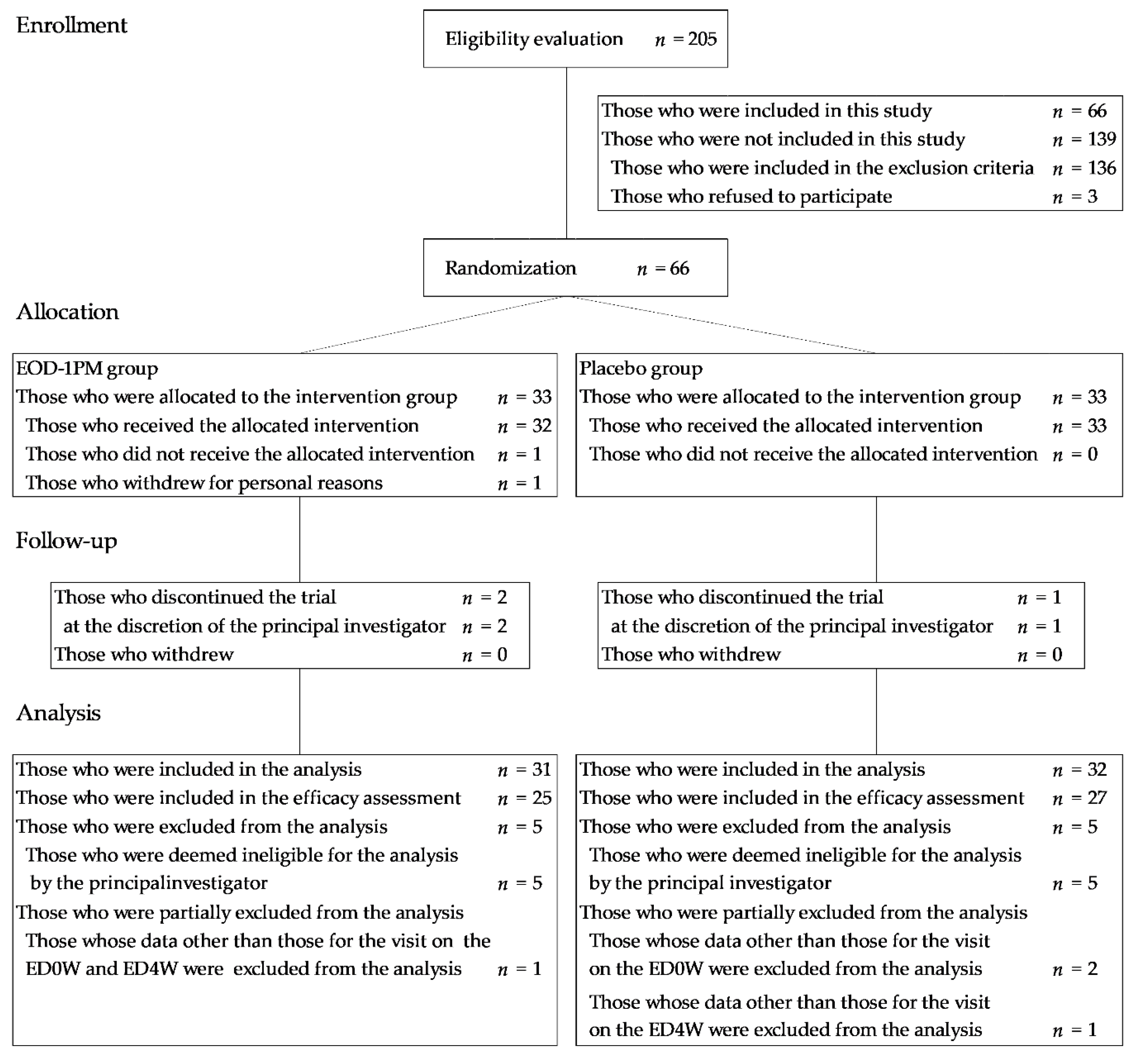 Enrollment

Eligibility evaluation $n = 205$

Those who were included in this study $n = 66$
Those who were not included in this study $n = 139$
Those who were included in the exclusion criteria $n = 136$
Those who refused to participate $n = 3$

Randomization $n = 66$

Allocation

EOD-1PM group
Those who were allocated to the intervention group $n = 33$
Those who received the allocated intervention $n = 32$
Those who did not receive the allocated intervention $n = 1$
Those who withdrew for personal reasons $n = 1$

Placebo group
Those who were allocated to the intervention group $n = 33$
Those who received the allocated intervention $n = 33$
Those who did not receive the allocated intervention $n = 0$

Follow-up

Those who discontinued the trial $n = 2$
at the discretion of the principal investigator $n = 2$
Those who withdrew $n = 0$

Those who discontinued the trial $n = 1$
at the discretion of the principal investigator $n = 1$
Those who withdrew $n = 0$

Analysis

Those who were included in the analysis $n = 31$
Those who were included in the efficacy assessment $n = 25$
Those who were excluded from the analysis $n = 5$
Those who were deemed ineligible for the analysis by the principalinvestigator $n = 5$
Those who were partially excluded from the analysis
Those whose data other than those for the visit on the ED0W and ED4W were excluded from the analysis $n = 1$

Those who were included in the analysis $n = 32$
Those who were included in the efficacy assessment $n = 27$
Those who were excluded from the analysis $n = 5$
Those who were deemed ineligible for the analysis by the principal investigator $n = 5$
Those who were partially excluded from the analysis
Those whose data other than those for the visit on the ED0W were excluded from the analysis $n = 2$
Those whose data other than those for the visit on the ED4W were excluded from the analysis $n = 1$